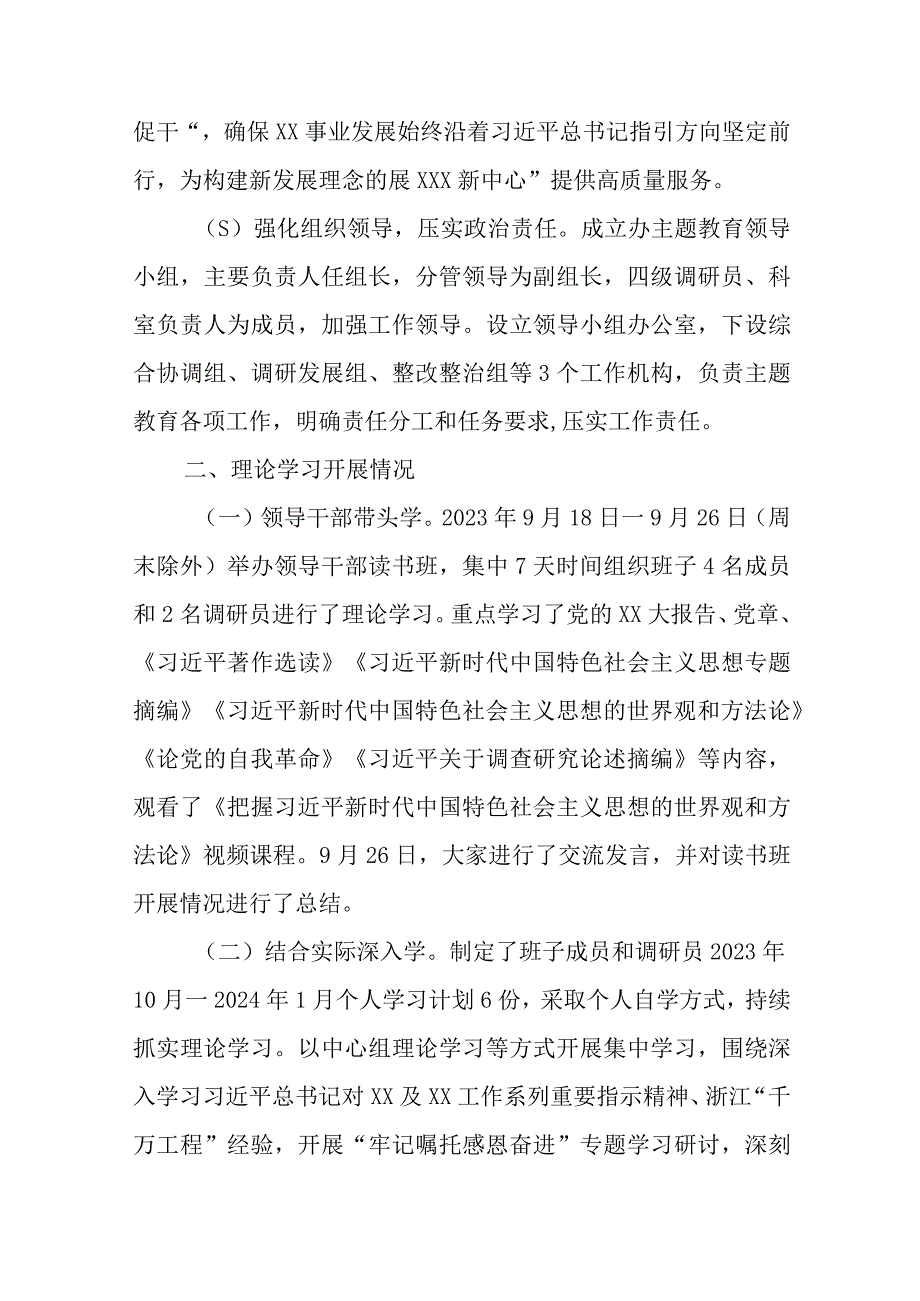 促干“，确保XX事业发展始终沿着习近平总书记指引方向坚定前行，为构建新发展理念的展XXX新中心”提供高质量服务。

（S）强化组织领导，压实政治责任。成立办主题教育领导小组，主要负责人任组长，分管领导为副组长，四级调研员、科室负责人为成员，加强工作领导。设立领导小组办公室，下设综合协调组、调研发展组、整改整治组等3个工作机构，负责主题教育各项工作，明确责任分工和任务要求,压实工作责任。

二、理论学习开展情况

（一）领导干部带头学。2023年9月18日一9月26日（周末除外）举办领导干部读书班，集中7天时间组织班子4名成员和2名调研员进行了理论学习。重点学习了党的XX大报告、党章、《习近平著作选读》《习近平新时代中国特色社会主义思想专题摘编》《习近平新时代中国特色社会主义思想的世界观和方法论》《论党的自我革命》《习近平关于调查研究论述摘编》等内容，观看了《把握习近平新时代中国特色社会主义思想的世界观和方法论》视频课程。9月26日，大家进行了交流发言，并对读书班开展情况进行了总结。

（二）结合实际深入学。制定了班子成员和调研员2023年10月一2024年1月个人学习计划6份，采取个人自学方式，持续抓实理论学习。以中心组理论学习等方式开展集中学习，围绕深入学习习近平总书记对XX及XX工作系列重要指示精神、浙江“千万工程”经验，开展“牢记嘱托感恩奋进”专题学习研讨，深刻